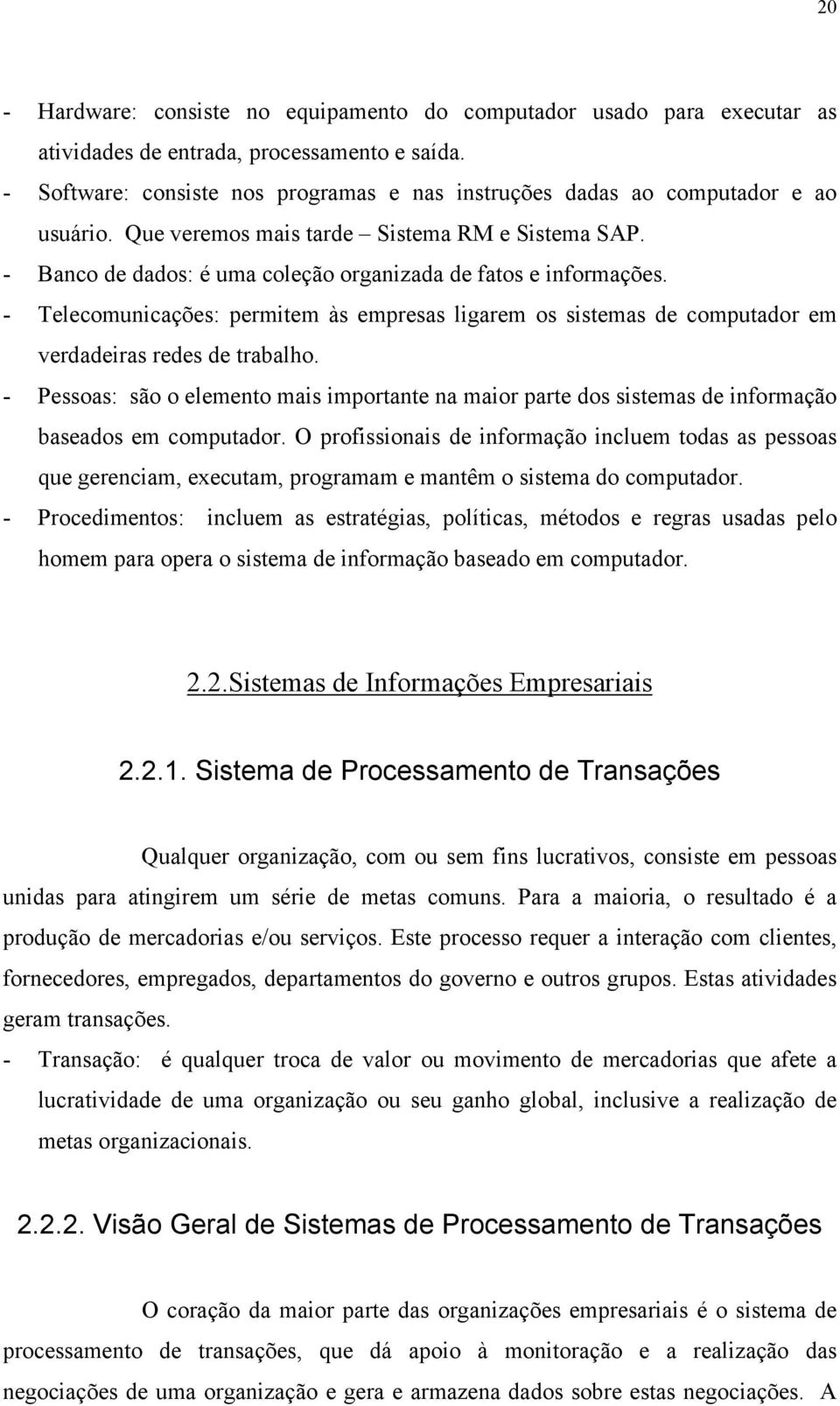 20

- Hardware: consiste no equipamento do computador usado para executar as atividades de entrada, processamento e saída.
- Software: consiste nos programas e nas instruções dadas ao computador e ao usuário. Que veremos mais tarde – Sistema RM e Sistema SAP.
- Banco de dados: é uma coleção organizada de fatos e informações.
- Telecomunicações: permitem às empresas ligarem os sistemas de computador em verdadeiras redes de trabalho.
- Pessoas: são o elemento mais importante na maior parte dos sistemas de informação baseados em computador. O profissionais de informação incluem todas as pessoas que gerenciam, executam, programam e mantêm o sistema do computador.
- Procedimentos: incluem as estratégias, políticas, métodos e regras usadas pelo homem para opera o sistema de informação baseado em computador.

2.2.Sistemas de Informações Empresariais

2.2.1. Sistema de Processamento de Transações

Qualquer organização, com ou sem fins lucrativos, consiste em pessoas unidas para atingirem um série de metas comuns. Para a maioria, o resultado é a produção de mercadorias e/ou serviços. Este processo requer a interação com clientes, fornecedores, empregados, departamentos do governo e outros grupos. Estas atividades geram transações.

- Transação: é qualquer troca de valor ou movimento de mercadorias que afete a lucratividade de uma organização ou seu ganho global, inclusive a realização de metas organizacionais.

2.2.2. Visão Geral de Sistemas de Processamento de Transações

O coração da maior parte das organizações empresariais é o sistema de processamento de transações, que dá apoio à monitoração e a realização das negociações de uma organização e gera e armazena dados sobre estas negociações. A